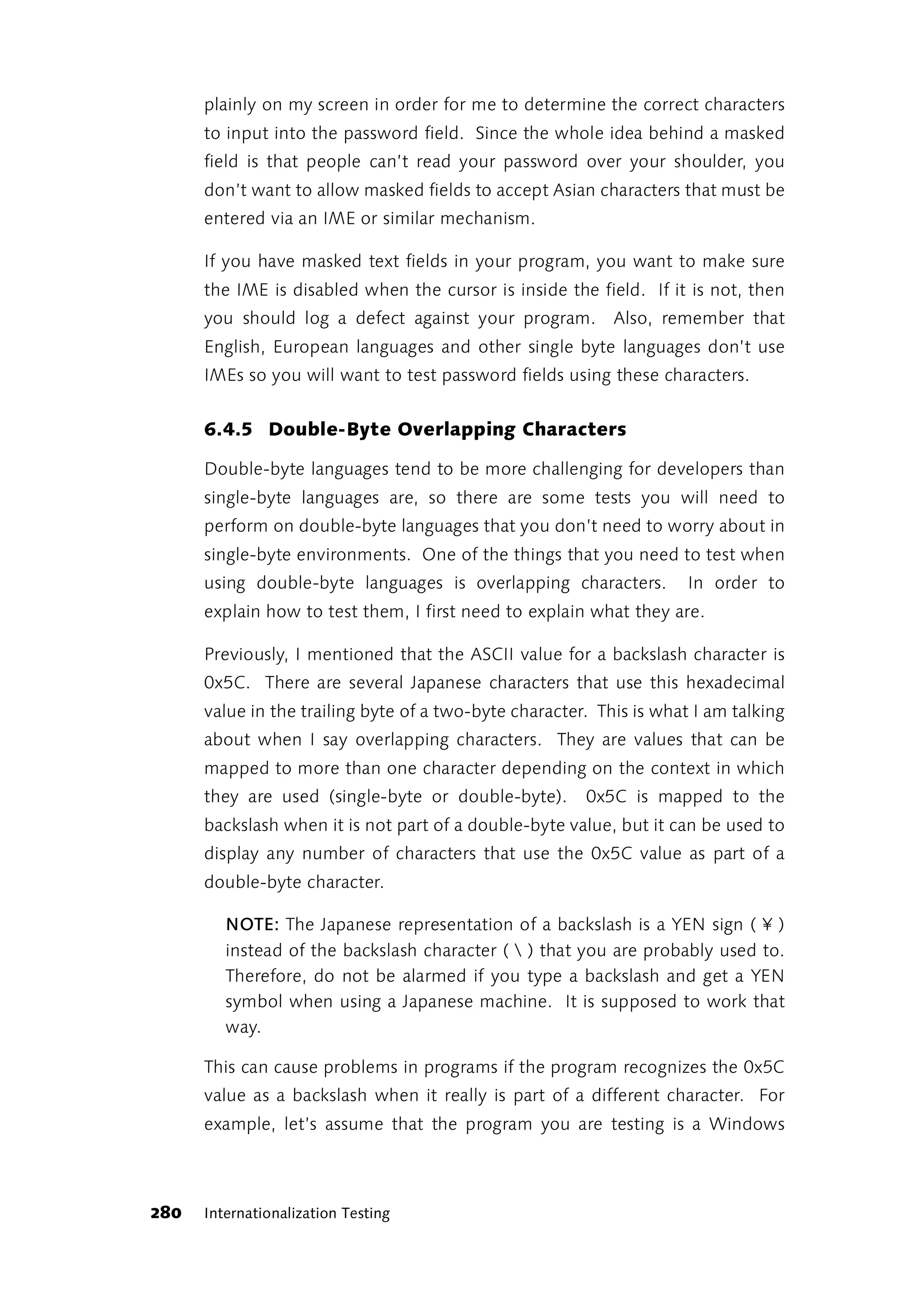 plainly on my screen in order for me to determine the correct characters to input into the password field. Since the whole idea behind a masked field is that people can't read your password over your shoulder, you don't want to allow masked fields to accept Asian characters that must be entered via an IME or similar mechanism.

If you have masked text fields in your program, you want to make sure the IME is disabled when the cursor is inside the field. If it is not, then you should log a defect against your program. Also, remember that English, European languages and other single byte languages don't use IMEs so you will want to test password fields using these characters.

6.4.5 Double-Byte Overlapping Characters

Double-byte languages tend to be more challenging for developers than single-byte languages are, so there are some tests you will need to perform on double-byte languages that you don't need to worry about in single-byte environments. One of the things that you need to test when using double-byte languages is overlapping characters. In order to explain how to test them, I first need to explain what they are.

Previously, I mentioned that the ASCII value for a backslash character is 0x5C. There are several Japanese characters that use this hexadecimal value in the trailing byte of a two-byte character. This is what I am talking about when I say overlapping characters. They are values that can be mapped to more than one character depending on the context in which they are used (single-byte or double-byte). 0x5C is mapped to the backslash when it is not part of a double-byte value, but it can be used to display any number of characters that use the 0x5C value as part of a double-byte character.

NOTE: The Japanese representation of a backslash is a YEN sign ( ¥ ) instead of the backslash character ( \ ) that you are probably used to. Therefore, do not be alarmed if you type a backslash and get a YEN symbol when using a Japanese machine. It is supposed to work that way.

This can cause problems in programs if the program recognizes the 0x5C value as a backslash when it really is part of a different character. For example, let's assume that the program you are testing is a Windows

280 Internationalization Testing